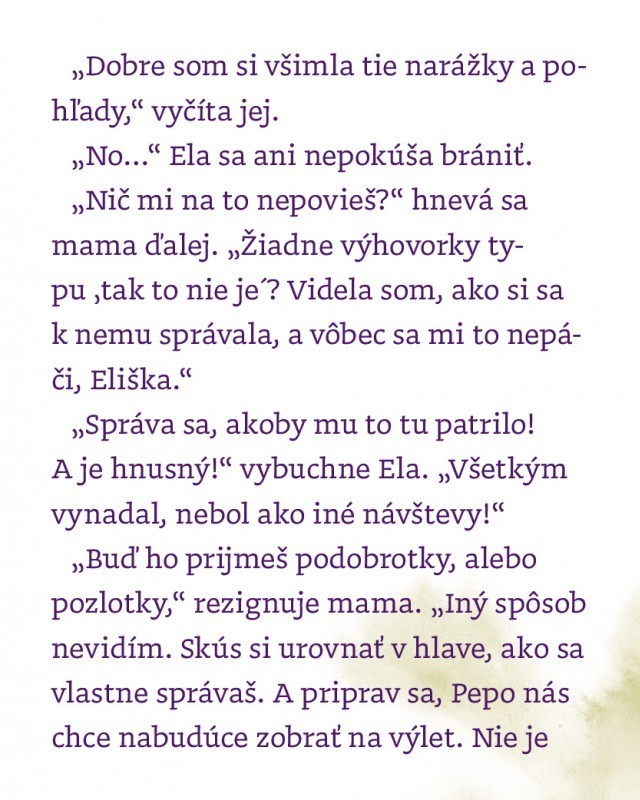 „Dobre som si všimla tie narážky a pohľady,“ vyčíta jej.

„No...“ Ela sa ani nepokúša brániť.

„Nič mi na to nepovieš?“ hnevá sa mama ďalej. „Žiadne výhovorky typu ‚tak to nie je´? Videla som, ako si sa k nemu správala, a vôbec sa mi to nepáči, Eliška.“

„Správa sa, akoby mu to tu patrilo! A je hnusný!“ vybuchne Ela. „Všetkým vynadal, nebol ako iné návštevy!“

„Buď ho prijmeš podobrotky, alebo pozlotky,“ rezignuje mama. „Iný spôsob nevidím. Skús si urovnať v hlave, ako sa vlastne správaš. A priprav sa, Pepo nás chce nabudúce zobrať na výlet. Nie je